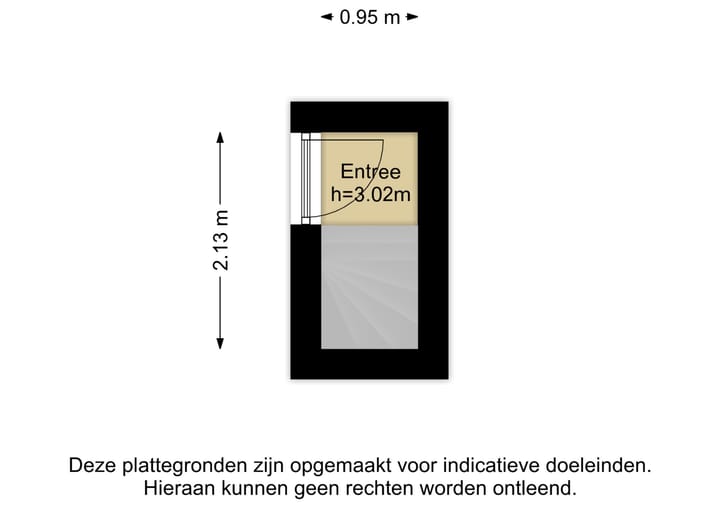 0.95 m

2.13 m

Entree
h=3.02m

Deze plattegronden zijn opgemaakt voor indicatieve doeleinden.
Hieraan kunnen geen rechten worden ontleend.